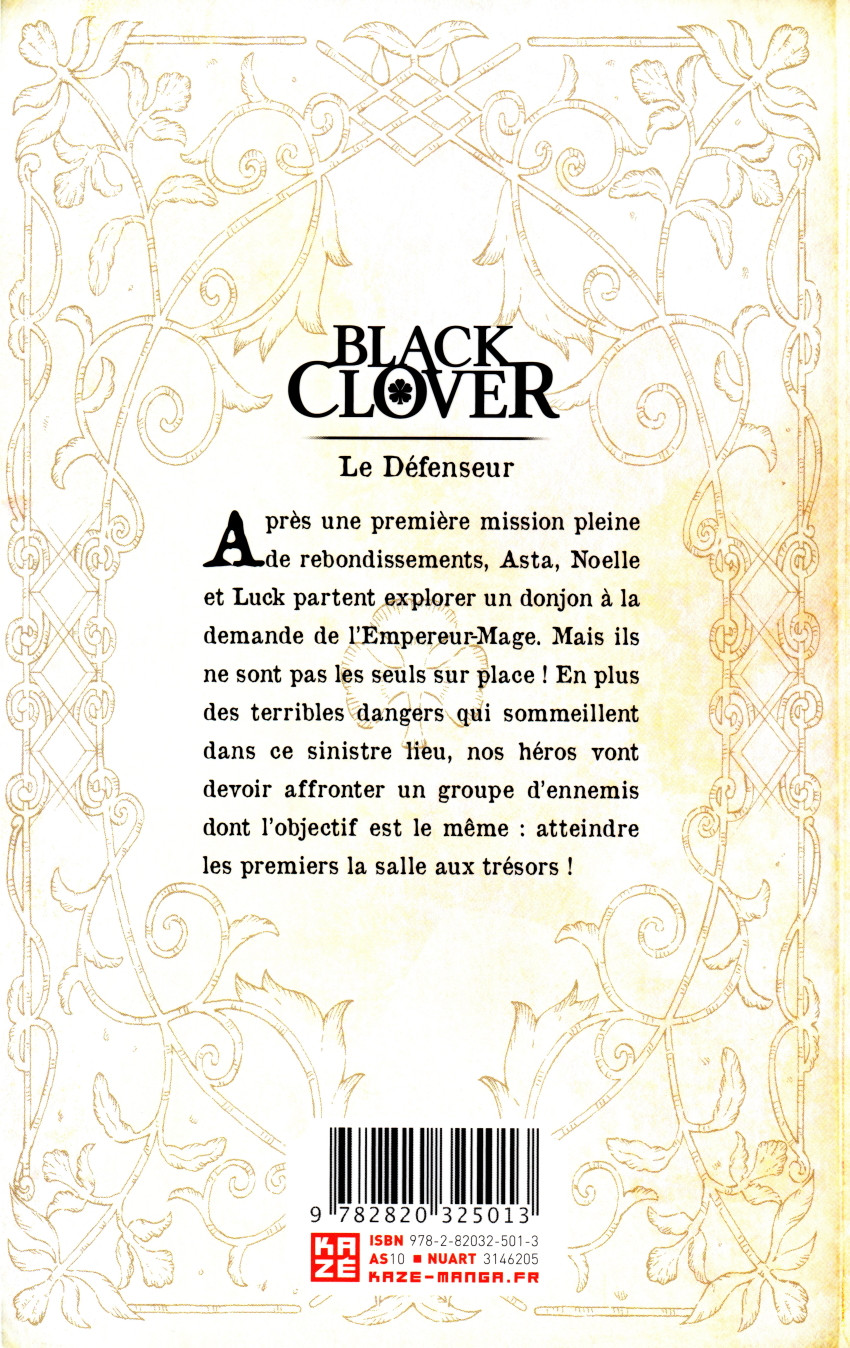 BLACK CLOVER

Le Défenseur

Après une première mission pleine de rebondissements, Asta, Noelle et Luck partent explorer un donjon à la demande de l'Empereur-Mage. Mais ils ne sont pas les seuls sur place ! En plus des terribles dangers qui sommeillent dans ce sinistre lieu, nos héros vont devoir affronter un groupe d'ennemis dont l'objectif est le même : atteindre les premiers la salle aux trésors !

9 782820 325013

KAZÉ
ISBN 978-2-82032-501-3
AS10 ■ NUART 3146205
KAZE-MANGA.FR